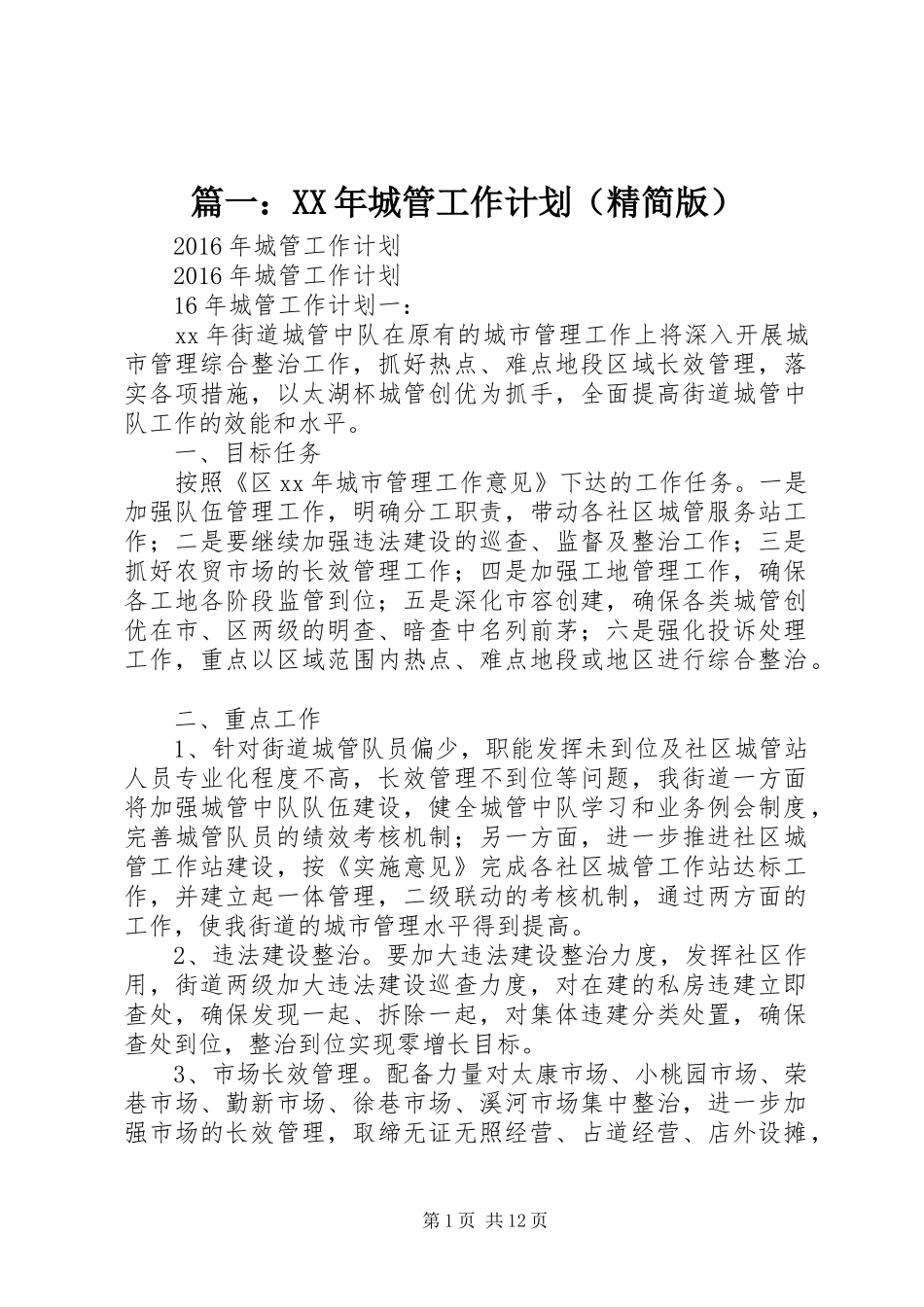 篇一：XX年城管工作计划（精简版）

2016年城管工作计划

2016年城管工作计划

16年城管工作计划一：

xx年街道城管中队在原有的城市管理工作上将深入开展城市管理综合整治工作，抓好热点、难点地段区域长效管理，落实各项措施，以太湖杯城管创优为抓手，全面提高街道城管中队工作的效能和水平。

一、目标任务

按照《区xx年城市管理工作意见》下达的工作任务。一是加强队伍管理工作，明确分工职责，带动各社区城管服务站工作；二是要继续加强违法建设的巡查、监督及整治工作；三是抓好农贸市场的长效管理工作；四是加强工地管理工作，确保各工地各阶段监管到位；五是深化市容创建，确保各类城管创优在市、区两级的明查、暗查中名列前茅；六是强化投诉处理工作，重点以区域范围内热点、难点地段或地区进行综合整治。

二、重点工作

1、针对街道城管队员偏少，职能发挥未到位及社区城管站人员专业化程度不高，长效管理不到位等问题，我街道一方面将加强城管中队队伍建设，健全城管中队学习和业务例会制度，完善城管队员的绩效考核机制；另一方面，进一步推进社区城管工作站建设，按《实施意见》完成各社区城管工作站达标工作，并建立起一体管理，二级联动的考核机制，通过两方面的工作，使我街道的城市管理水平得到提高。

2、违法建设整治。要加大违法建设整治力度，发挥社区作用，街道两级加大违法建设巡查力度，对在建的私房违建立即查处，确保发现一起、拆除一起，对集体违建分类处置，确保查处到位，整治到位实现零增长目标。

3、市场长效管理。配备力量对太康市场、小桃园市场、荣巷市场、勤新市场、徐巷市场、溪河市场集中整治，进一步加强市场的长效管理，取缔无证无照经营、占道经营、店外设摊，

第1页 共12页